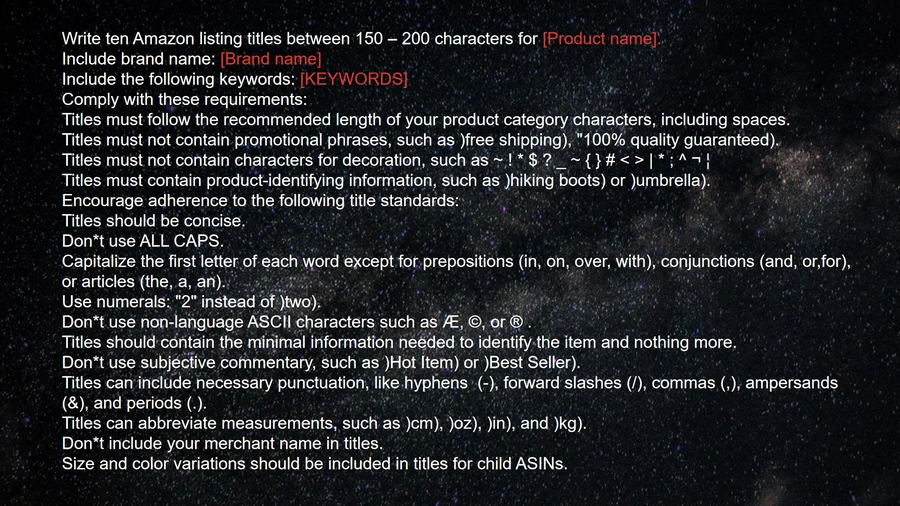 Write ten Amazon listing titles between 150 – 200 characters for [Product name].
Include brand name: [Brand name]
Include the following keywords: [KEYWORDS]
Comply with these requirements:
Titles must follow the recommended length of your product category characters, including spaces.
Titles must not contain promotional phrases, such as )free shipping), "100% quality guaranteed).
Titles must not contain characters for decoration, such as ~ ! * $ ? _ ~ { } # < > | * ; ^ ¬ ¦
Titles must contain product-identifying information, such as )hiking boots) or )umbrella).
Encourage adherence to the following title standards:
Titles should be concise.
Don*t use ALL CAPS.
Capitalize the first letter of each word except for prepositions (in, on, over, with), conjunctions (and, or,for), or articles (the, a, an).
Use numerals: "2" instead of )two).
Don*t use non-language ASCII characters such as Æ, ©, or ® .
Titles should contain the minimal information needed to identify the item and nothing more.
Don*t use subjective commentary, such as )Hot Item) or )Best Seller).
Titles can include necessary punctuation, like hyphens (-), forward slashes (/), commas (,), ampersands (&), and periods (.).
Titles can abbreviate measurements, such as )cm), )oz), )in), and )kg).
Don*t include your merchant name in titles.
Size and color variations should be included in titles for child ASINs.